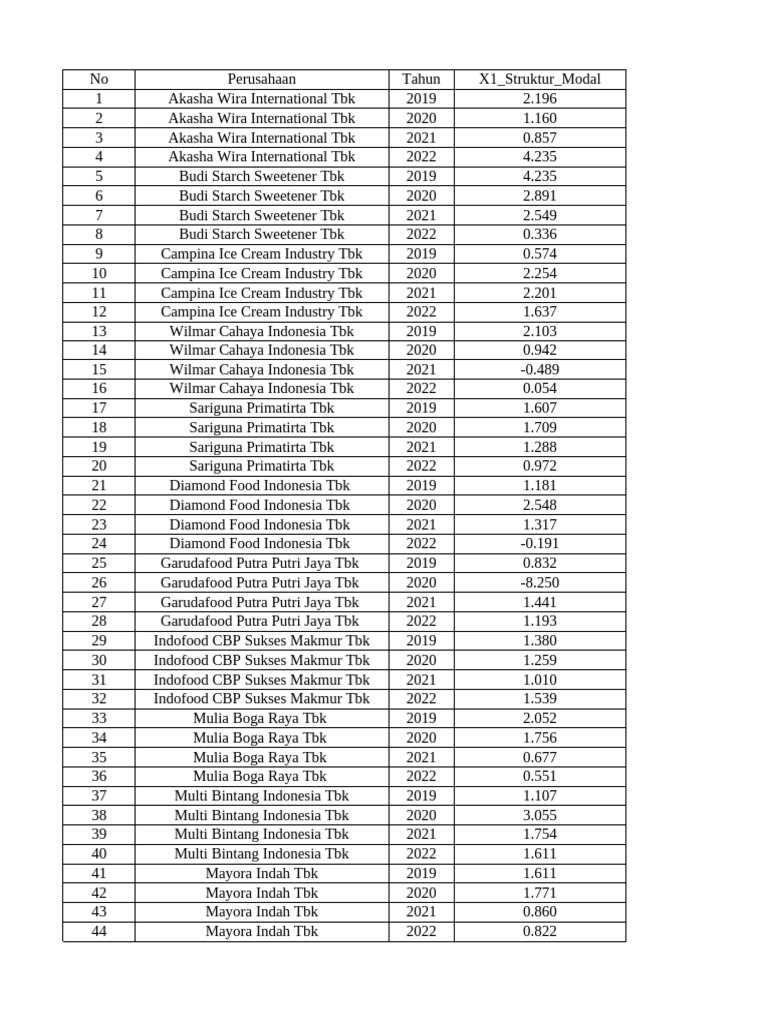 | No | Perusahaan | Tahun | X1_Struktur_Modal |
|---|---|---|---|
| 1 | Akasha Wira International Tbk | 2019 | 2.196 |
| 2 | Akasha Wira International Tbk | 2020 | 1.160 |
| 3 | Akasha Wira International Tbk | 2021 | 0.857 |
| 4 | Akasha Wira International Tbk | 2022 | 4.235 |
| 5 | Budi Starch Sweetener Tbk | 2019 | 4.235 |
| 6 | Budi Starch Sweetener Tbk | 2020 | 2.891 |
| 7 | Budi Starch Sweetener Tbk | 2021 | 2.549 |
| 8 | Budi Starch Sweetener Tbk | 2022 | 0.336 |
| 9 | Campina Ice Cream Industry Tbk | 2019 | 0.574 |
| 10 | Campina Ice Cream Industry Tbk | 2020 | 2.254 |
| 11 | Campina Ice Cream Industry Tbk | 2021 | 2.201 |
| 12 | Campina Ice Cream Industry Tbk | 2022 | 1.637 |
| 13 | Wilmar Cahaya Indonesia Tbk | 2019 | 2.103 |
| 14 | Wilmar Cahaya Indonesia Tbk | 2020 | 0.942 |
| 15 | Wilmar Cahaya Indonesia Tbk | 2021 | -0.489 |
| 16 | Wilmar Cahaya Indonesia Tbk | 2022 | 0.054 |
| 17 | Sariguna Primatirta Tbk | 2019 | 1.607 |
| 18 | Sariguna Primatirta Tbk | 2020 | 1.709 |
| 19 | Sariguna Primatirta Tbk | 2021 | 1.288 |
| 20 | Sariguna Primatirta Tbk | 2022 | 0.972 |
| 21 | Diamond Food Indonesia Tbk | 2019 | 1.181 |
| 22 | Diamond Food Indonesia Tbk | 2020 | 2.548 |
| 23 | Diamond Food Indonesia Tbk | 2021 | 1.317 |
| 24 | Diamond Food Indonesia Tbk | 2022 | -0.191 |
| 25 | Garudafood Putra Putri Jaya Tbk | 2019 | 0.832 |
| 26 | Garudafood Putra Putri Jaya Tbk | 2020 | -8.250 |
| 27 | Garudafood Putra Putri Jaya Tbk | 2021 | 1.441 |
| 28 | Garudafood Putra Putri Jaya Tbk | 2022 | 1.193 |
| 29 | Indofood CBP Sukses Makmur Tbk | 2019 | 1.380 |
| 30 | Indofood CBP Sukses Makmur Tbk | 2020 | 1.259 |
| 31 | Indofood CBP Sukses Makmur Tbk | 2021 | 1.010 |
| 32 | Indofood CBP Sukses Makmur Tbk | 2022 | 1.539 |
| 33 | Mulia Boga Raya Tbk | 2019 | 2.052 |
| 34 | Mulia Boga Raya Tbk | 2020 | 1.756 |
| 35 | Mulia Boga Raya Tbk | 2021 | 0.677 |
| 36 | Mulia Boga Raya Tbk | 2022 | 0.551 |
| 37 | Multi Bintang Indonesia Tbk | 2019 | 1.107 |
| 38 | Multi Bintang Indonesia Tbk | 2020 | 3.055 |
| 39 | Multi Bintang Indonesia Tbk | 2021 | 1.754 |
| 40 | Multi Bintang Indonesia Tbk | 2022 | 1.611 |
| 41 | Mayora Indah Tbk | 2019 | 1.611 |
| 42 | Mayora Indah Tbk | 2020 | 1.771 |
| 43 | Mayora Indah Tbk | 2021 | 0.860 |
| 44 | Mayora Indah Tbk | 2022 | 0.822 |